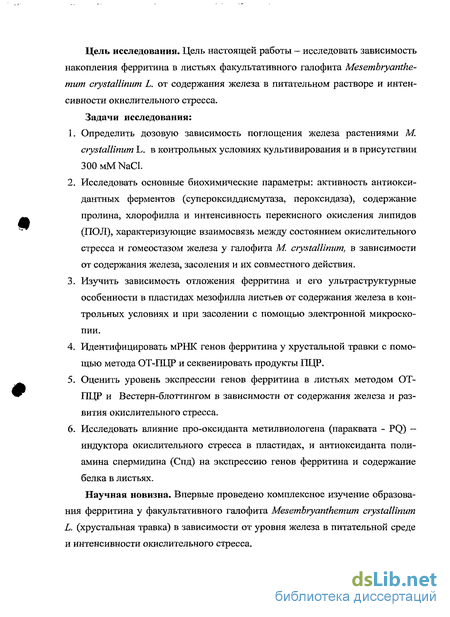 **Цель исследования.** Цель настоящей работы – исследовать зависимость накопления ферритина в листьях факультативного галофита *Mesembryanthemum crystallinum L.* от содержания железа в питательном растворе и интенсивности окислительного стресса.

**Задачи исследования:**

1. Определить дозовую зависимость поглощения железа растениями *M. crystallinum* L. в контрольных условиях культивирования и в присутствии 300 мМ NaCl.
2. Исследовать основные биохимические параметры: активность антиоксидантных ферментов (супероксиддисмутаза, пероксидаза), содержание пролина, хлорофилла и интенсивность перекисного окисления липидов (ПОЛ), характеризующие взаимосвязь между состоянием окислительного стресса и гомеостазом железа у галофита *M. crystallinum,* в зависимости от содержания железа, засоления и их совместного действия.
3. Изучить зависимость отложения ферритина и его ультраструктурные особенности в пластидах мезофилла листьев от содержания железа в контрольных условиях и при засолении с помощью электронной микроскопии.
4. Идентифицировать мРНК генов ферритина у хрустальной травки с помощью метода ОТ-ПЦР и секвенировать продукты ПЦР.
5. Оценить уровень экспрессии генов ферритина в листьях методом ОТ-ПЦР и Вестерн-блоттингом в зависимости от содержания железа и развития окислительного стресса.
6. Исследовать влияние про-оксиданта метилвиологена (параквата - PQ) – индуктора окислительного стресса в пластидах, и антиоксиданта полиамина спермидина (Спд) на экспрессию генов ферритина и содержание белка в листьях.

**Научная новизна.** Впервые проведено комплексное изучение образования ферритина у факультативного галофита *Mesembryanthemum crystallinum L.* (хрустальная травка) в зависимости от уровня железа в питательной среде и интенсивности окислительного стресса.

dsLib.net
библиотека диссертаций